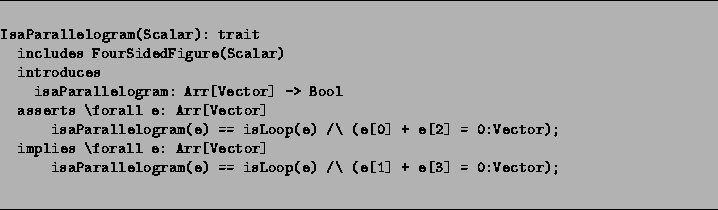 IsaParallelogram(Scalar): trait
  includes FourSidedFigure(Scalar)
  introduces
    isaParallelogram: Arr[Vector] -> Bool
  asserts \forall e: Arr[Vector]
      isaParallelogram(e) == isLoop(e) /\ (e[0] + e[2] = 0:Vector);
  implies \forall e: Arr[Vector]
      isaParallelogram(e) == isLoop(e) /\ (e[1] + e[3] = 0:Vector);